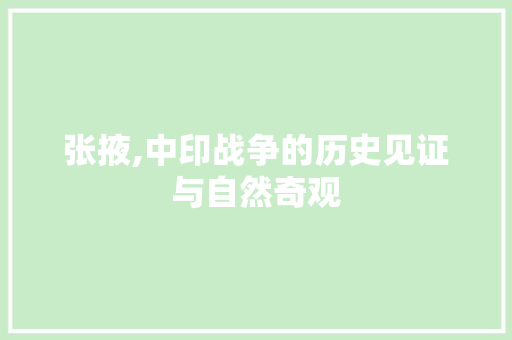 张掖,中印战争的历史见证与自然奇观